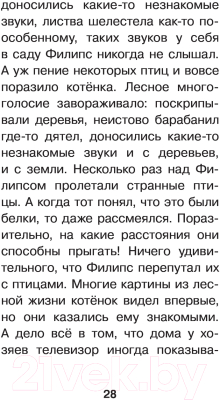 доносились какие-то незнакомые звуки, листва шелестела как-то по-особенному, таких звуков у себя в саду Филипс никогда не слышал. А уж пение некоторых птиц и вовсе поразило котёнка. Лесное многоголосие завораживало: поскрипывали деревья, неистово барабанил где-то дятел, доносились какие-то незнакомые звуки и с деревьев, и с земли. Несколько раз над Филипсом пролетали странные птицы. А когда тот понял, что это были белки, то даже рассмеялся. Поразительно, на какие расстояния они способны прыгать! Ничего удивительного, что Филипс перепутал их с птицами. Многие картины из лесной жизни котёнок видел впервые, но они казались ему знакомыми. А дело всё в том, что дома у хозяев телевизор иногда показыва-

21vek.by

28